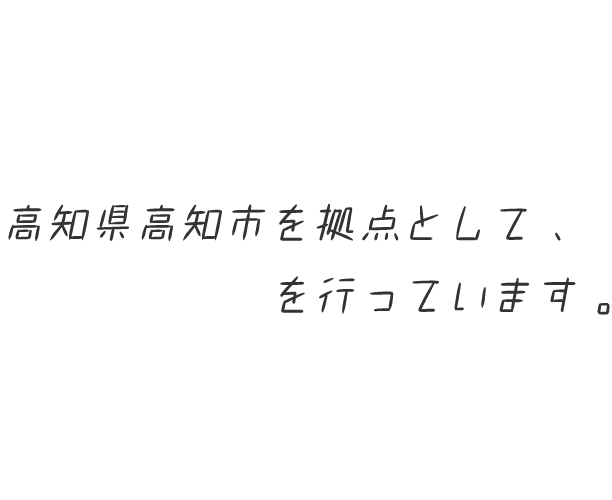 高知県高知市を拠点として、

を行っています。